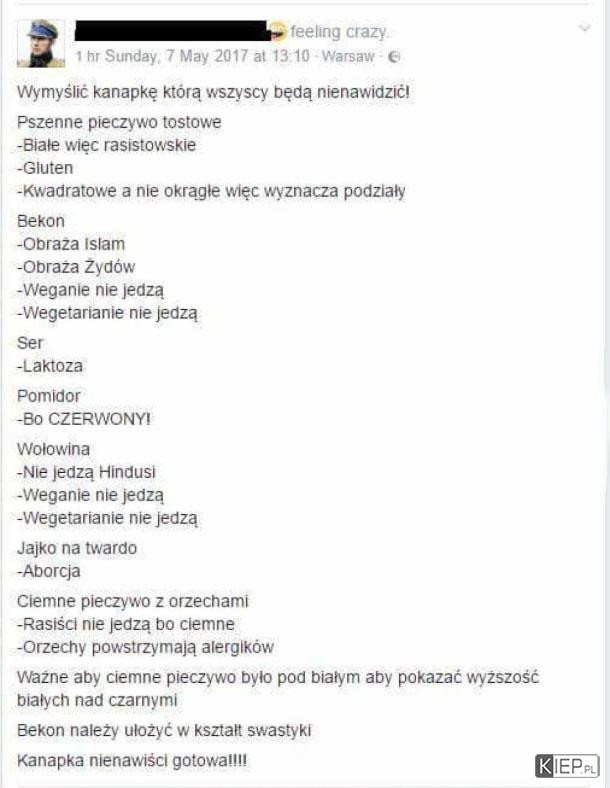 feeling crazy.
1 hr Sunday, 7 May 2017 at 13:10 · Warsaw ·

Wymyślić kanapkę którą wszyscy będą nienawidzić!

Pszenne pieczywo tostowe
-Białe więc rasistowskie
-Gluten
-Kwadratowe a nie okrągłe więc wyznacza podziały

Bekon
-Obraża Islam
-Obraża Żydów
-Weganie nie jedzą
-Wegetarianie nie jedzą

Ser
-Laktoza

Pomidor
-Bo CZERWONY!

Wołowina
-Nie jedzą Hindusi
-Weganie nie jedzą
-Wegetarianie nie jedzą

Jajko na twardo
-Aborcja

Ciemne pieczywo z orzechami
-Rasiści nie jedzą bo ciemne
-Orzechy powstrzymają alergików

Ważne aby ciemne pieczywo było pod białym aby pokazać wyższość białych nad czarnymi

Bekon należy ułożyć w kształt swastyki

Kanapka nienawiści gotowa!!!!

KIEP.PL